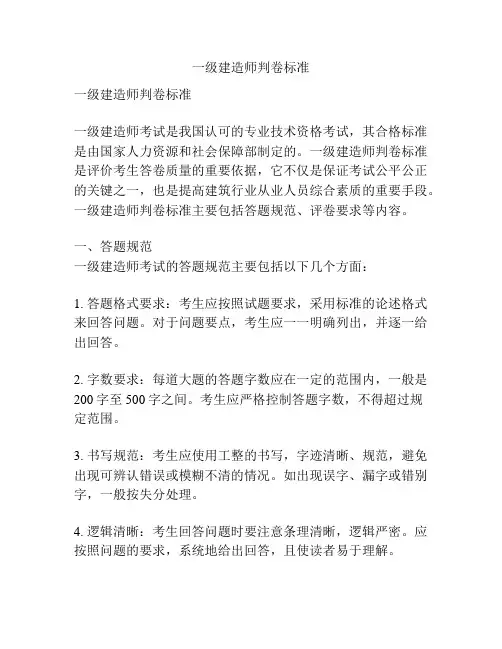 一级建造师判卷标准

一级建造师判卷标准

一级建造师考试是我国认可的专业技术资格考试，其合格标准是由国家人力资源和社会保障部制定的。一级建造师判卷标准是评价考生答卷质量的重要依据，它不仅是保证考试公平公正的关键之一，也是提高建筑行业从业人员综合素质的重要手段。一级建造师判卷标准主要包括答题规范、评卷要求等内容。

一、答题规范
一级建造师考试的答题规范主要包括以下几个方面：

1. 答题格式要求：考生应按照试题要求，采用标准的论述格式来回答问题。对于问题要点，考生应一一明确列出，并逐一给出回答。

2. 字数要求：每道大题的答题字数应在一定的范围内，一般是200字至500字之间。考生应严格控制答题字数，不得超过规定范围。

3. 书写规范：考生应使用工整的书写，字迹清晰、规范，避免出现可辨认错误或模糊不清的情况。如出现误字、漏字或错别字，一般按失分处理。

4. 逻辑清晰：考生回答问题时要注意条理清晰，逻辑严密。应按照问题的要求，系统地给出回答，且使读者易于理解。